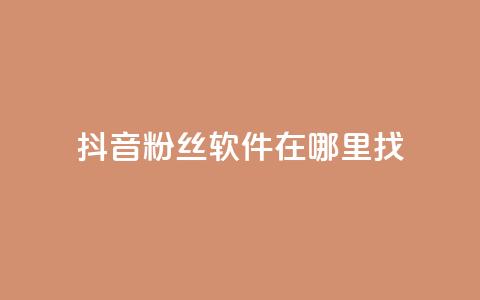 抖音粉丝软件在哪里找